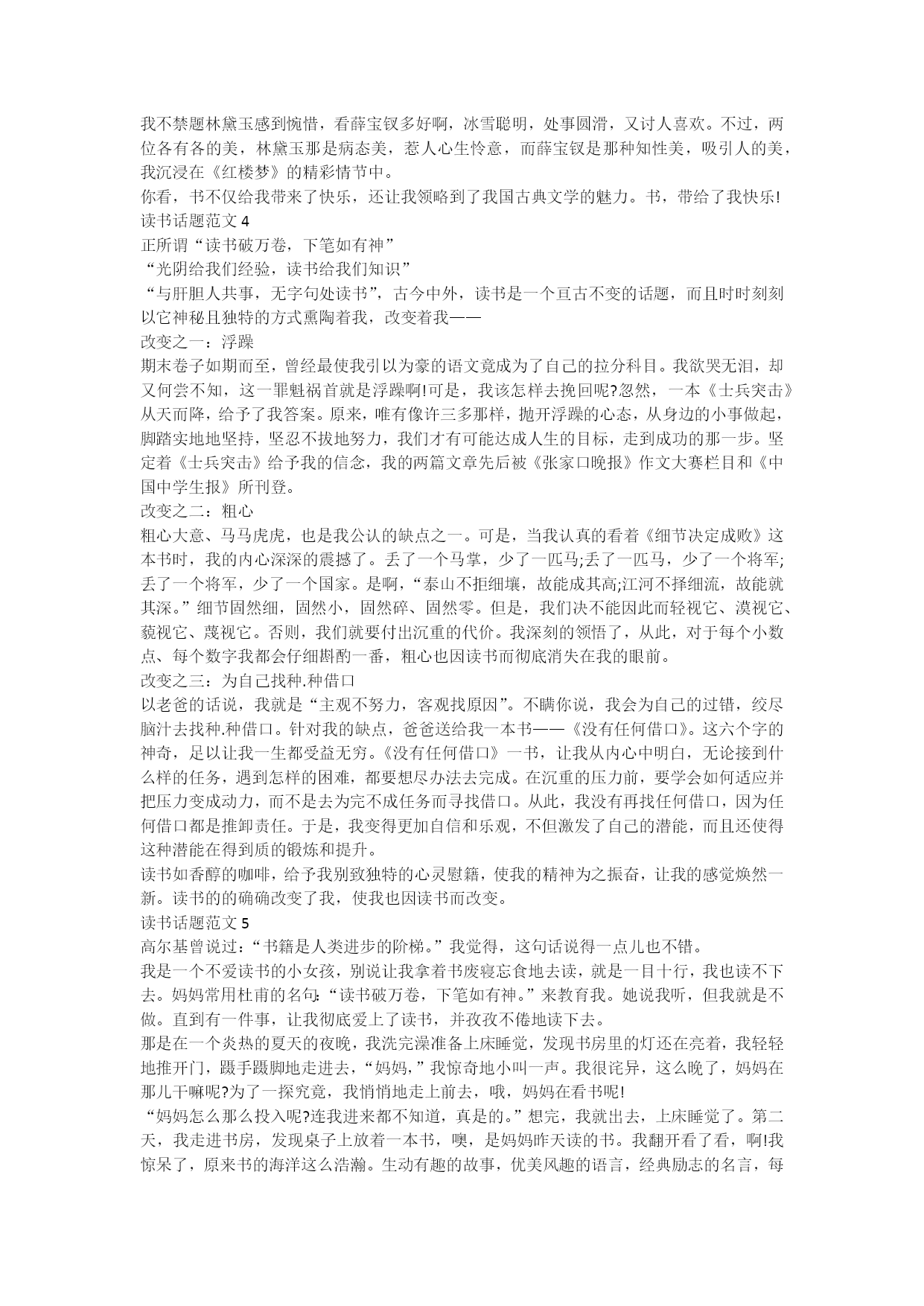 我不禁题林黛玉感到惋惜，看薛宝钗多好啊，冰雪聪明，处事圆滑，又讨人喜欢。不过，两位各有各的美，林黛玉那是病态美，惹人心生怜意，而薛宝钗是那种知性美，吸引人的美，我沉浸在《红楼梦》的精彩情节中。

你看，书不仅给我带来了快乐，还让我领略到了我国古典文学的魅力。书，带给了我快乐!

读书话题范文 4

正所谓“读书破万卷，下笔如有神”

“光阴给我们经验，读书给我们知识”

“与肝胆人共事，无字句处读书”，古今中外，读书是一个亘古不变的话题，而且时时刻刻以它神秘且独特的方式熏陶着我，改变着我——

改变之一：浮躁

期末卷子如期而至，曾经最使我引以为豪的语文竟成为了自己的拉分科目。我欲哭无泪，却又何尝不知，这一罪魁祸首就是浮躁啊!可是，我该怎样去挽回呢?忽然，一本《士兵突击》从天而降，给予了我答案。原来，唯有像许三多那样，抛开浮躁的心态，从身边的小事做起，脚踏实地地坚持，坚忍不拔地努力，我们才有可能达成人生的目标，走到成功的那一步。坚定着《士兵突击》给予我的信念，我的两篇文章先后被《张家口晚报》作文大赛栏目和《中国中学生报》所刊登。

改变之二：粗心

粗心大意、马马虎虎，也是我公认的缺点之一。可是，当我认真的看着《细节决定成败》这本书时，我的内心深深的震撼了。丢了一个马掌，少了一匹马;丢了一匹马，少了一个将军;丢了一个将军，少了一个国家。是啊，“泰山不拒细壤，故能成其高;江河不择细流，故能就其深。”细节固然细，固然小，固然碎、固然零。但是，我们决不能因此而轻视它、漠视它、藐视它、蔑视它。否则，我们就要付出沉重的代价。我深刻的领悟了，从此，对于每个小数点、每个数字我都会仔细斟酌一番，粗心也因读书而彻底消失在我的眼前。

改变之三：为自己找种.种借口

以老爸的话说，我就是“主观不努力，客观找原因”。不瞒你说，我会为自己的过错，绞尽脑汁去找种.种借口。针对我的缺点，爸爸送给我一本书——《没有任何借口》。这六个字的神奇，足以让我一生都受益无穷。《没有任何借口》一书，让我从内心中明白，无论接到什么样的任务，遇到怎样的困难，都要想尽办法去完成。在沉重的压力前，要学会如何适应并把压力变成动力，而不是去为完不成任务而寻找借口。从此，我没有再找任何借口，因为任何借口都是推卸责任。于是，我变得更加自信和乐观，不但激发了自己的潜能，而且还使得这种潜能在得到质的锻炼和提升。

读书如香醇的咖啡，给予我别致独特的心灵慰籍，使我的精神为之振奋，让我的感觉焕然一新。读书的的确确改变了我，使我也因读书而改变。

读书话题范文 5

高尔基曾说过：“书籍是人类进步的阶梯。”我觉得，这句话说得一点儿也不错。

我是一个不爱读书的小女孩，别说让我拿着书废寝忘食地去读，就是一目十行，我也读不下去。妈妈常用杜甫的名句:“读书破万卷，下笔如有神。”来教育我。她说我听，但我就是不做。直到有一件事，让我彻底爱上了读书，并孜孜不倦地读下去。

那是在一个炎热的夏天的夜晚，我洗完澡准备上床睡觉，发现书房里的灯还在亮着，我轻轻地推开门，蹑手蹑脚地走进去，“妈妈，”我惊奇地小叫一声。我很诧异，这么晚了，妈妈在那儿干嘛呢?为了一探究竟，我悄悄地走上前去，哦，妈妈在看书呢!

“妈妈怎么那么投入呢?连我进来都不知道，真是的。”想完，我就出去，上床睡觉了。第二天，我走进书房，发现桌子上放着一本书，噢，是妈妈昨天读的书。我翻开看了看，啊!我惊呆了，原来书的海洋这么浩瀚。生动有趣的故事，优美风趣的语言，经典励志的名言，每